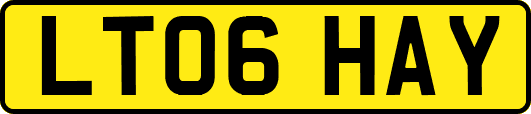 LT06 HAY